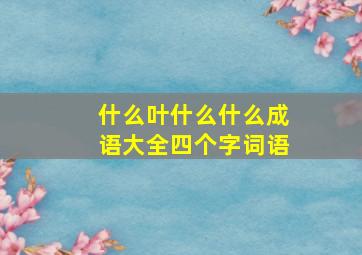 什么叶什么什么成语大全四个字词语